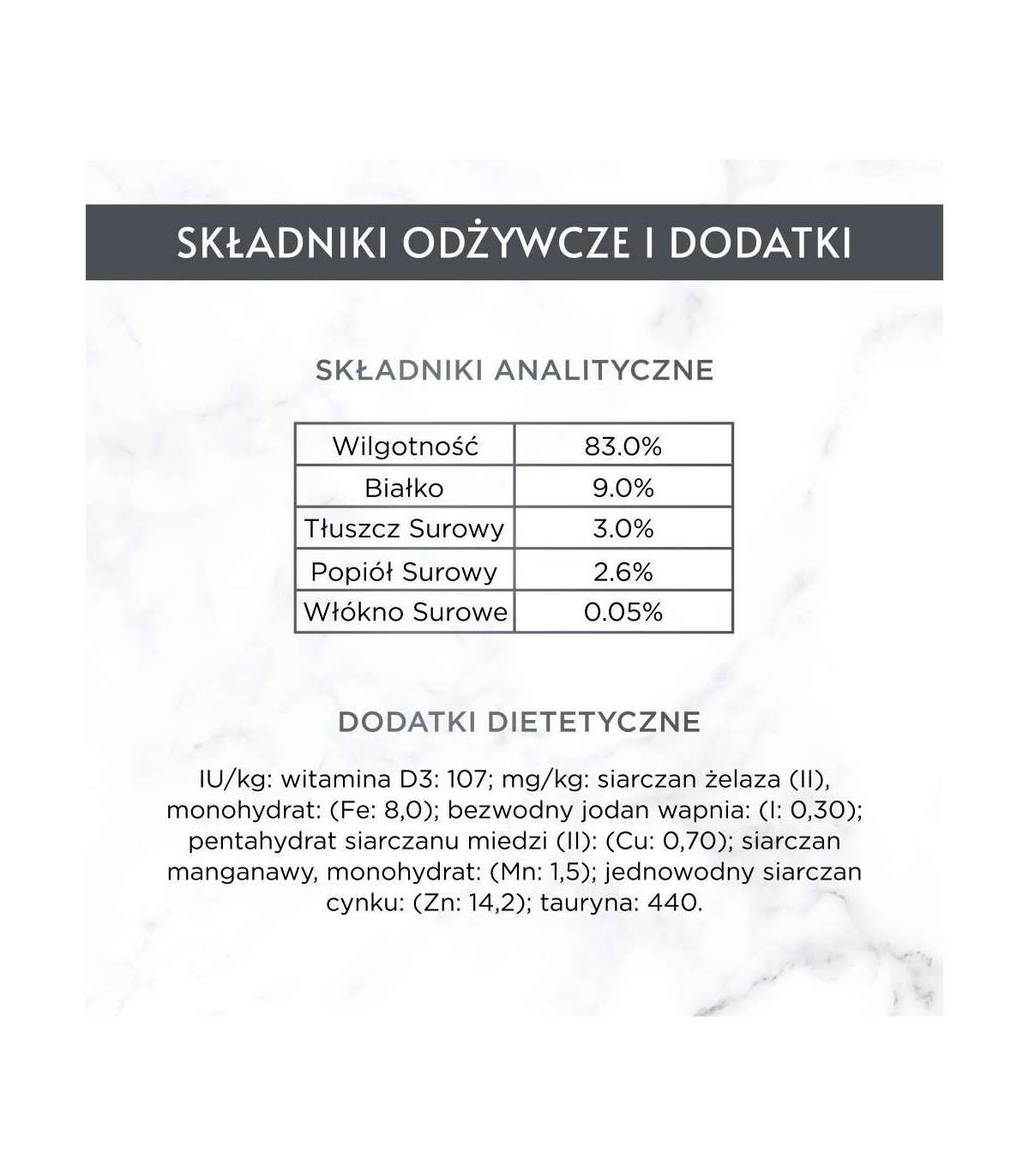 SKŁADNIKI ODŻYWCZE I DODATKI

SKŁADNIKI ANALITYCZNE

| Wilgotność | 83.0% |
|---|---|
| Białko | 9.0% |
| Tłuszcz Surowy | 3.0% |
| Popiół Surowy | 2.6% |
| Włókno Surowe | 0.05% |

DODATKI DIETETYCZNE

IU/kg: witamina D3: 107; mg/kg: siarczan żelaza (II), monohydrat: (Fe: 8,0); bezwodny jodan wapnia: (I: 0,30); pentahydrat siarczanu miedzi (II): (Cu: 0,70); siarczan manganawy, monohydrat: (Mn: 1,5); jednowodny siarczan cynku: (Zn: 14,2); tauryna: 440.